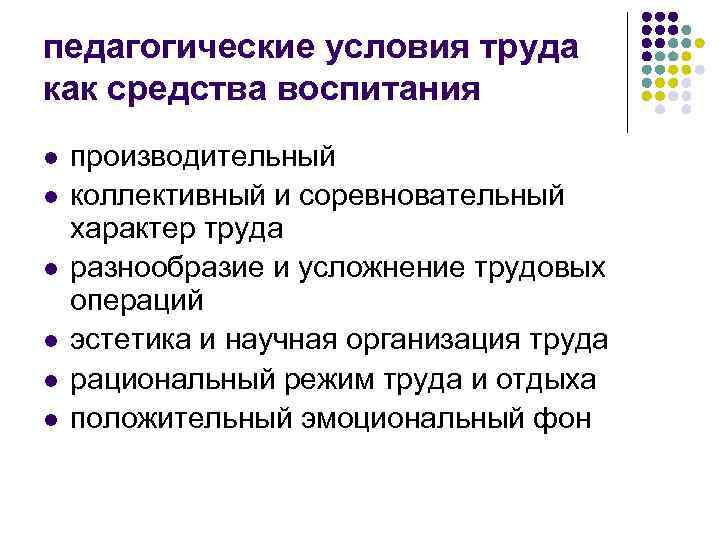 педагогические условия труда как средства воспитания

- производительный
- коллективный и соревновательный характер труда
- разнообразие и усложнение трудовых операций
- эстетика и научная организация труда
- рациональный режим труда и отдыха
- положительный эмоциональный фон